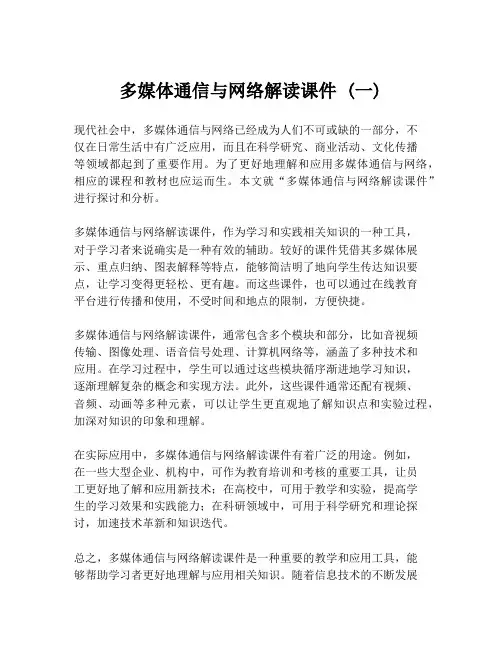 多媒体通信与网络解读课件（一）

现代社会中，多媒体通信与网络已经成为人们不可或缺的一部分，不仅在日常生活中有广泛应用，而且在科学研究、商业活动、文化传播等领域都起到了重要作用。为了更好地理解和应用多媒体通信与网络，相应的课程和教材也应运而生。本文就“多媒体通信与网络解读课件”进行探讨和分析。

多媒体通信与网络解读课件，作为学习和实践相关知识的一种工具，对于学习者来说确实是一种有效的辅助。较好的课件凭借其多媒体展示、重点归纳、图表解释等特点，能够简洁明了地向学生传达知识要点，让学习变得更轻松、更有趣。而这些课件，也可以通过在线教育平台进行传播和使用，不受时间和地点的限制，方便快捷。

多媒体通信与网络解读课件，通常包含多个模块和部分，比如音视频传输、图像处理、语音信号处理、计算机网络等，涵盖了多种技术和应用。在学习过程中，学生可以通过这些模块循序渐进地学习知识，逐渐理解复杂的概念和实现方法。此外，这些课件通常还配有视频、音频、动画等多种元素，可以让学生更直观地了解知识点和实验过程，加深对知识的印象和理解。

在实际应用中，多媒体通信与网络解读课件有着广泛的用途。例如，在一些大型企业、机构中，可作为教育培训和考核的重要工具，让员工更好地了解和应用新技术；在高校中，可用于教学和实验，提高学生的学习效果和实践能力；在科研领域中，可用于科学研究和理论探讨，加速技术革新和知识迭代。

总之，多媒体通信与网络解读课件是一种重要的教学和应用工具，能够帮助学习者更好地理解与应用相关知识。随着信息技术的不断发展